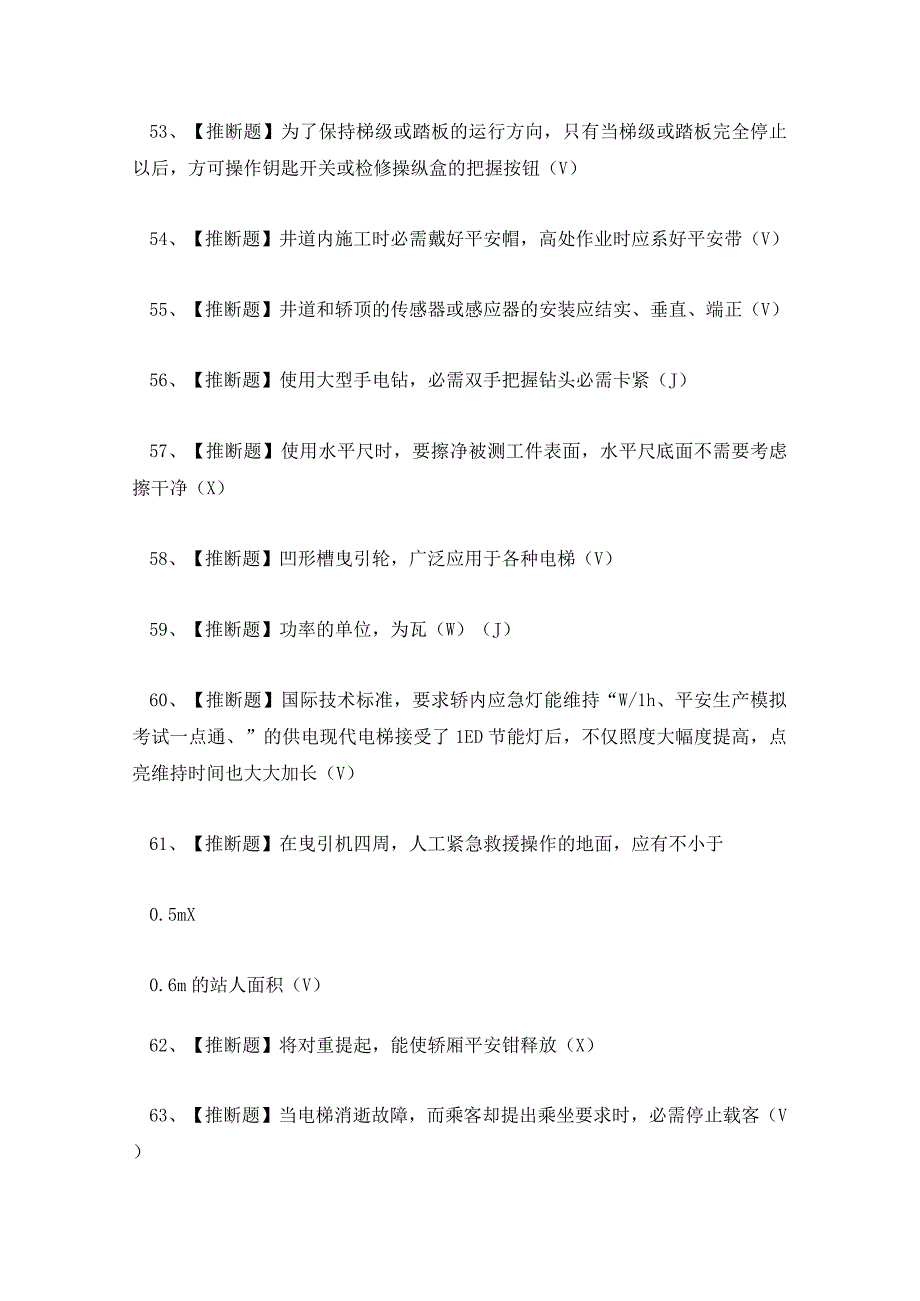 53、【推断题】为了保持梯级或踏板的运行方向，只有当梯级或踏板完全停止以后，方可操作钥匙开关或检修操纵盒的把握按钮（V）

54、【推断题】井道内施工时必需戴好平安帽，高处作业时应系好平安带（V）

55、【推断题】井道和轿顶的传感器或感应器的安装应结实、垂直、端正（V）

56、【推断题】使用大型手电钻，必需双手把握钻头必需卡紧（J）

57、【推断题】使用水平尺时，要擦净被测工件表面，水平尺底面不需要考虑擦干净（X）

58、【推断题】凹形槽曳引轮，广泛应用于各种电梯（V）

59、【推断题】功率的单位，为瓦（W）（J）

60、【推断题】国际技术标准，要求轿内应急灯能维持“W/1h、平安生产模拟考试一点通、”的供电现代电梯接受了1ED节能灯后，不仅照度大幅度提高，点亮维持时间也大大加长（V）

61、【推断题】在曳引机四周，人工紧急救援操作的地面，应有不小于

0.5mX

0.6m的站人面积（V）

62、【推断题】将对重提起，能使轿厢平安钳释放（X）

63、【推断题】当电梯消逝故障，而乘客却提出乘坐要求时，必需停止载客（V）